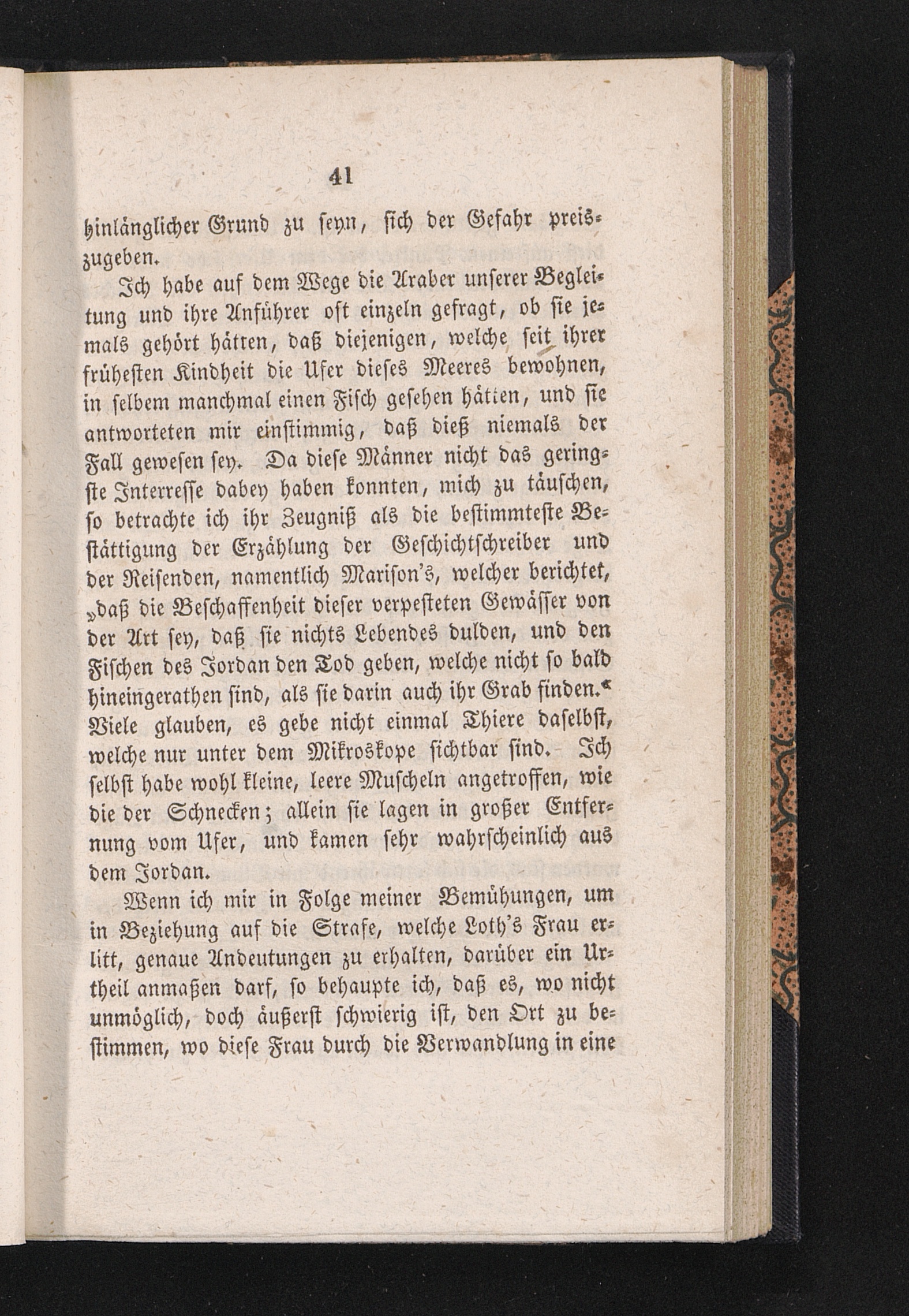 41

hinlänglicher Grund zu seyn, sich der Gefahr preiszugeben.

Ich habe auf dem Wege die Araber unserer Begleitung und ihre Anführer oft einzeln gefragt, ob sie jemals gehört hätten, daß diejenigen, welche seit ihrer frühesten Kindheit die Ufer dieses Meeres bewohnen, in selbem manchmal einen Fisch gesehen hätten, und sie antworteten mir einstimmig, daß dieß niemals der Fall gewesen sey. Da diese Männer nicht das geringste Interresse dabey haben konnten, mich zu täuschen, so betrachte ich ihr Zeugniß als die bestimmteste Bestättigung der Erzählung der Geschichtschreiber und der Reisenden, namentlich Marison's, welcher berichtet, „daß die Beschaffenheit dieser verpesteten Gewässer von der Art sey, daß sie nichts Lebendes dulden, und den Fischen des Jordan den Tod geben, welche nicht so bald hineingerathen sind, als sie darin auch ihr Grab finden.“ Viele glauben, es gebe nicht einmal Thiere daselbst, welche nur unter dem Mikroskope sichtbar sind. Ich selbst habe wohl kleine, leere Muscheln angetroffen, wie die der Schnecken; allein sie lagen in großer Entfernung vom Ufer, und kamen sehr wahrscheinlich aus dem Jordan.

Wenn ich mir in Folge meiner Bemühungen, um in Beziehung auf die Strafe, welche Loth's Frau erlitt, genaue Andeutungen zu erhalten, darüber ein Urtheil anmaßen darf, so behaupte ich, daß es, wo nicht unmöglich, doch äußerst schwierig ist, den Ort zu bestimmen, wo diese Frau durch die Verwandlung in eine